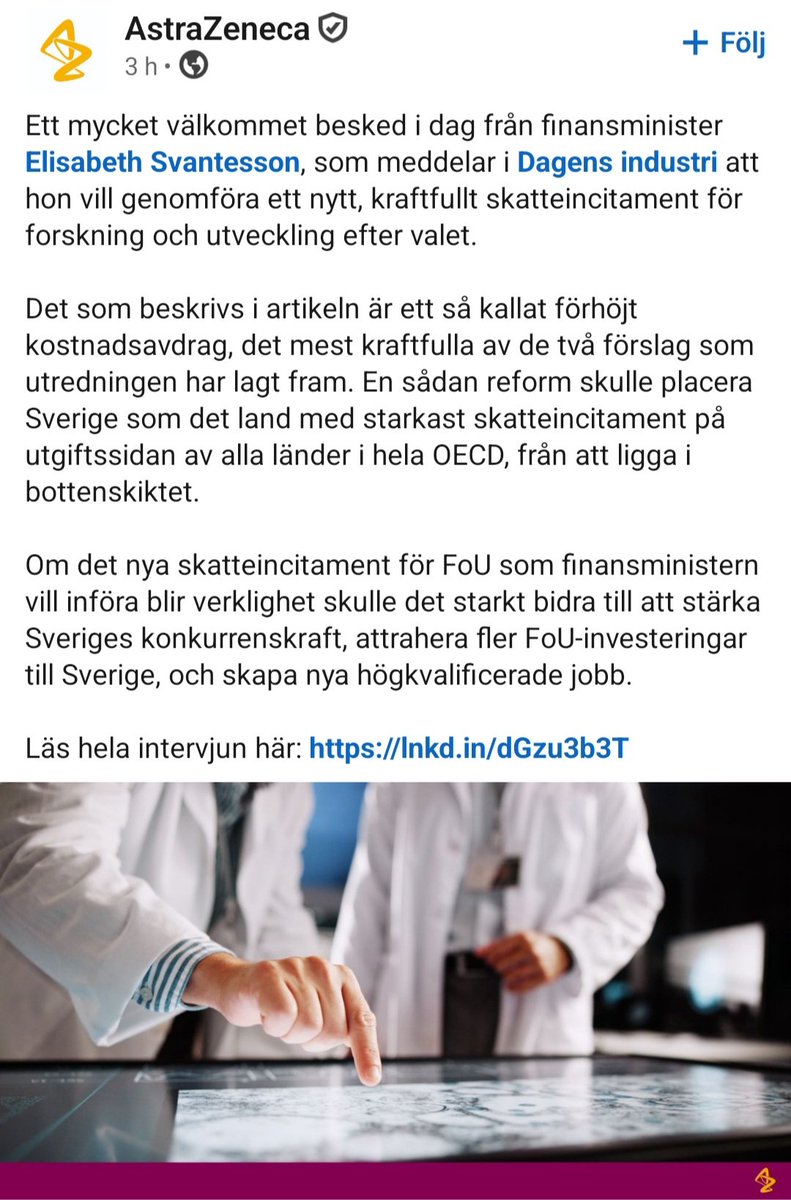 AstraZeneca
3 h •

+ Följ

Ett mycket välkommet besked i dag från finansminister Elisabeth Svantesson, som meddelar i Dagens industri att hon vill genomföra ett nytt, kraftfullt skatteincitament för forskning och utveckling efter valet.

Det som beskrivs i artikeln är ett så kallat förhöjt kostnadsavdrag, det mest kraftfulla av de två förslag som utredningen har lagt fram. En sådan reform skulle placera Sverige som det land med starkast skatteincitament på utgiftssidan av alla länder i hela OECD, från att ligga i bottenskiktet.

Om det nya skatteincitament för FoU som finansministern vill införa blir verklighet skulle det starkt bidra till att stärka Sveriges konkurrenskraft, attrahera fler FoU-investeringar till Sverige, och skapa nya högkvalificerade jobb.

Läs hela intervjun här: https://lnkd.in/dGzu3b3T